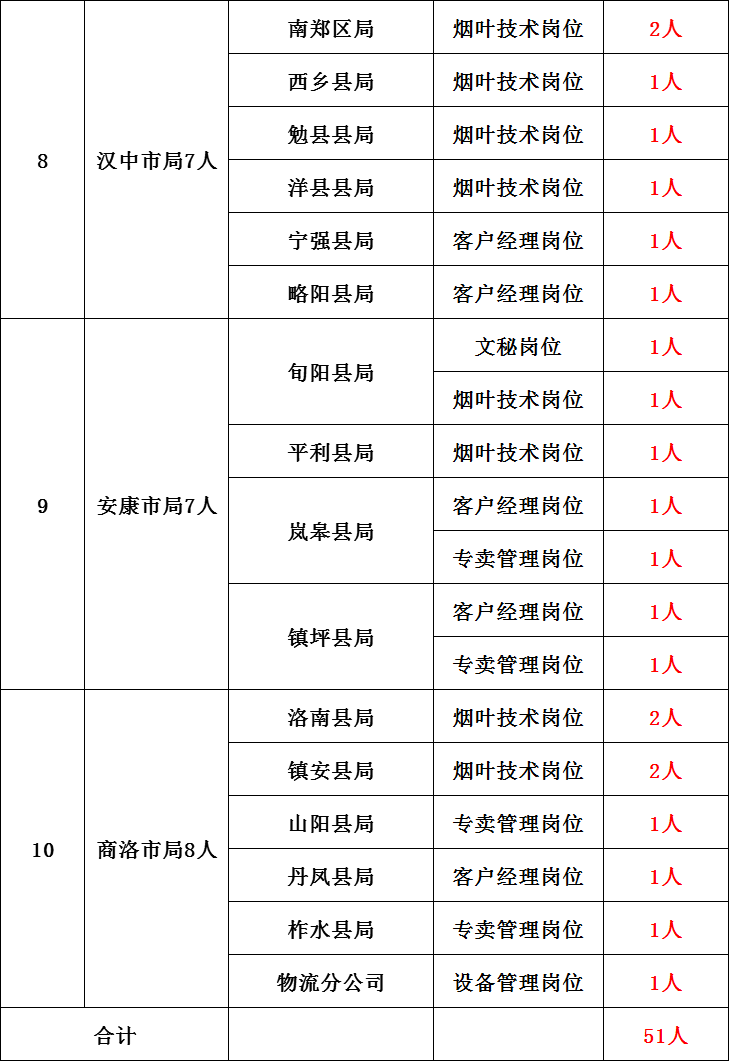 | 8 | 汉中市局7人 | 南郑区局 | 烟叶技术岗位 | 2人 |
|---|---|---|---|---|
| | | 西乡县局 | 烟叶技术岗位 | 1人 |
| | | 勉县县局 | 烟叶技术岗位 | 1人 |
| | | 洋县县局 | 烟叶技术岗位 | 1人 |
| | | 宁强县局 | 客户经理岗位 | 1人 |
| | | 略阳县局 | 客户经理岗位 | 1人 |
| 9 | 安康市局7人 | 旬阳县局 | 文秘岗位 | 1人 |
| | | | 烟叶技术岗位 | 1人 |
| | | 平利县局 | 烟叶技术岗位 | 1人 |
| | | 岚皋县局 | 客户经理岗位 | 1人 |
| | | | 专卖管理岗位 | 1人 |
| | | 镇坪县局 | 客户经理岗位 | 1人 |
| | | | 专卖管理岗位 | 1人 |
| 10 | 商洛市局8人 | 洛南县局 | 烟叶技术岗位 | 2人 |
| | | 镇安县局 | 烟叶技术岗位 | 2人 |
| | | 山阳县局 | 专卖管理岗位 | 1人 |
| | | 丹凤县局 | 客户经理岗位 | 1人 |
| | | 柞水县局 | 专卖管理岗位 | 1人 |
| | | 物流分公司 | 设备管理岗位 | 1人 |
| 合计 | | | | 51人 |